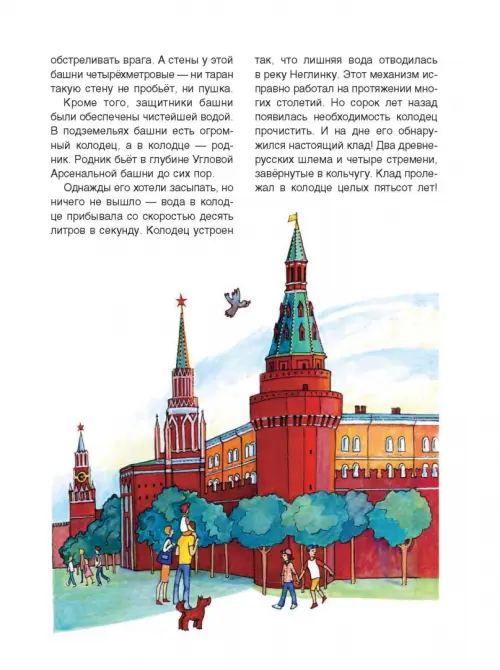 обстреливать врага. А стены у этой башни четырёхметровые — ни таран такую стену не пробьёт, ни пушка.

Кроме того, защитники башни были обеспечены чистейшей водой. В подземельях башни есть огромный колодец, а в колодце — родник. Родник бьёт в глубине Угловой Арсенальной башни до сих пор.

Однажды его хотели засыпать, но ничего не вышло — вода в колодце прибывала со скоростью десять литров в секунду. Колодец устроен так, что лишняя вода отводилась в реку Неглинку. Этот механизм исправно работал на протяжении многих столетий. Но сорок лет назад появилась необходимость колодец прочистить. И на дне его обнаружился настоящий клад! Два древнерусских шлема и четыре стремени, завёрнутые в кольчугу. Клад пролежал в колодце целых пятьсот лет!